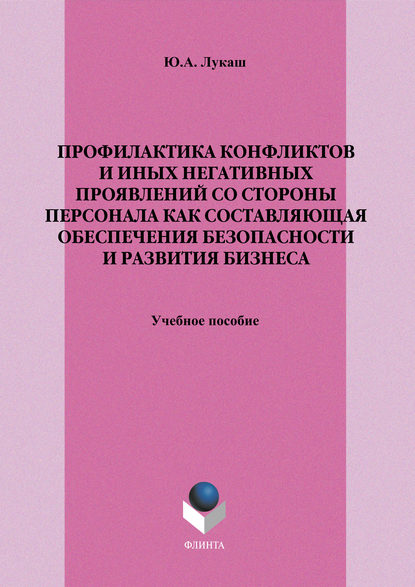 Ю.А. Лукаш

ПРОФИЛАКТИКА КОНФЛИКТОВ И ИНЫХ НЕГАТИВНЫХ ПРОЯВЛЕНИЙ СО СТОРОНЫ ПЕРСОНАЛА КАК СОСТАВЛЯЮЩАЯ ОБЕСПЕЧЕНИЯ БЕЗОПАСНОСТИ И РАЗВИТИЯ БИЗНЕСА

Учебное пособие

ФЛИНТА